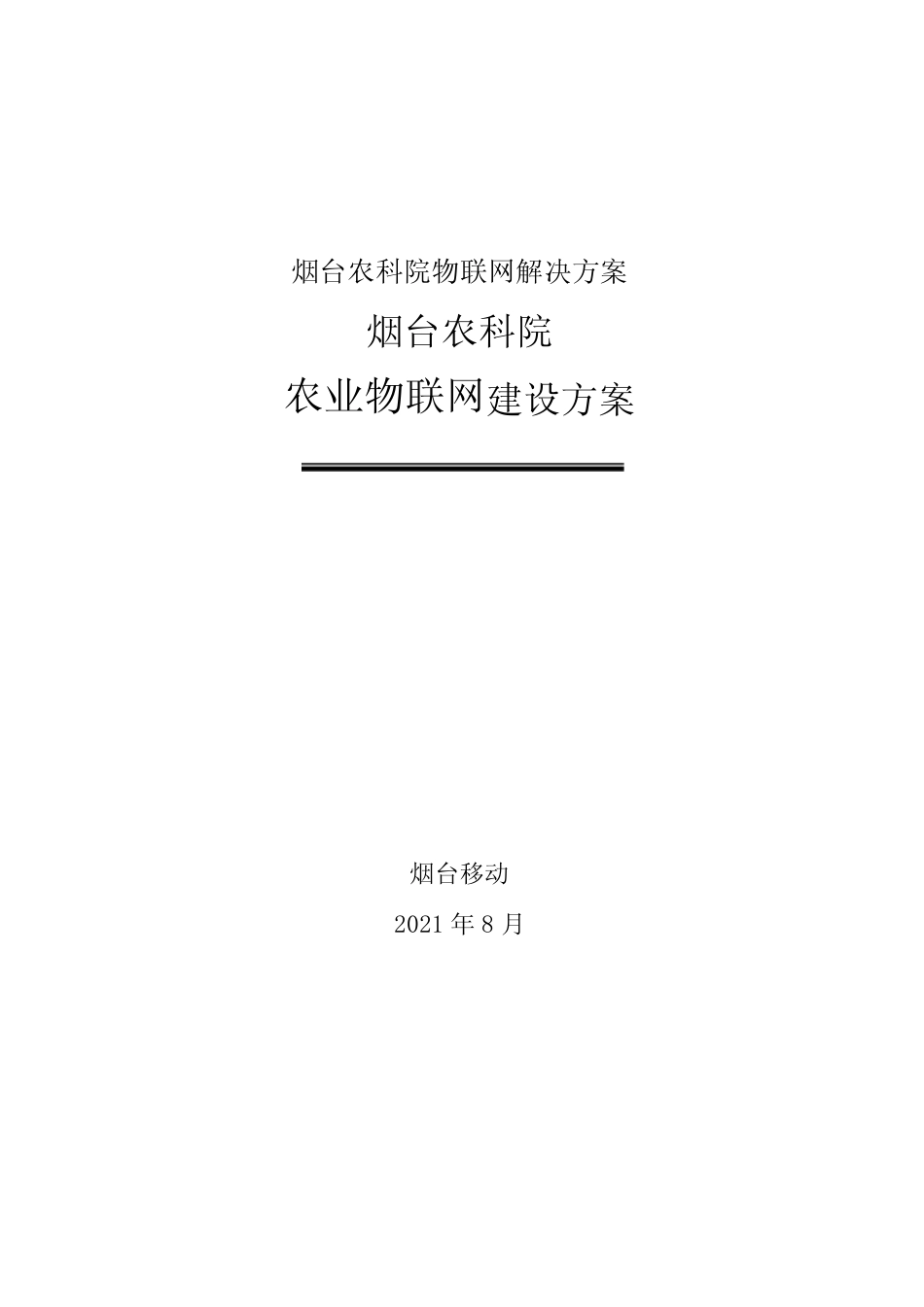 烟台农科院物联网解决方案

烟台农科院

农业物联网建设方案

烟台移动

2021 年 8 月